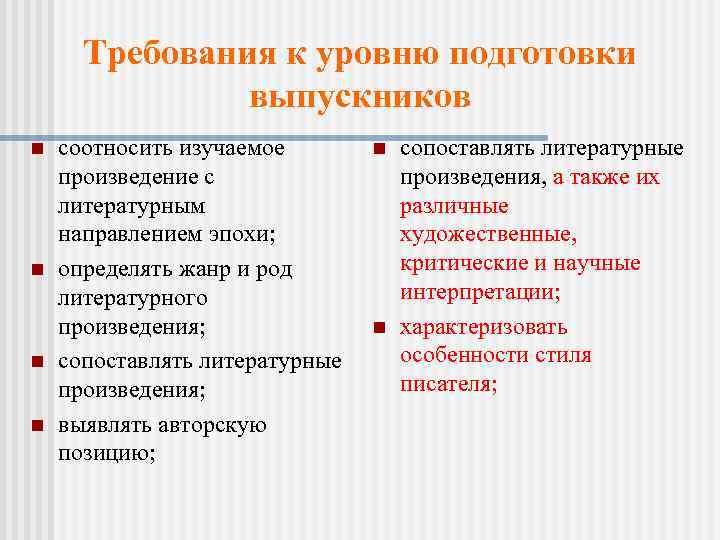 Требования к уровню подготовки выпускников

- соотносить изучаемое произведение с литературным направлением эпохи;
- определять жанр и род литературного произведения;
- сопоставлять литературные произведения;
- выявлять авторскую позицию;

- сопоставлять литературные произведения, а также их различные художественные, критические и научные интерпретации;
- характеризовать особенности стиля писателя;